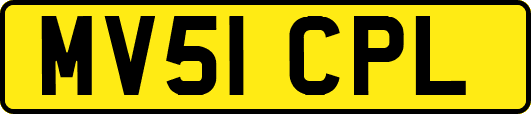 MV51 CPL